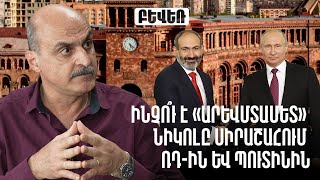 ԲԵՎԵՌ

ԻՆՉՈ՞Ւ Է «ԱՐԵՎՄՏԱՄԵՏ» ՆԻԿՈԼԸ ՍԻՐԱՇԱՀՈՒՄ ՌԴ-ԻՆ ԵՎ ՊՈՒՏԻՆԻՆ